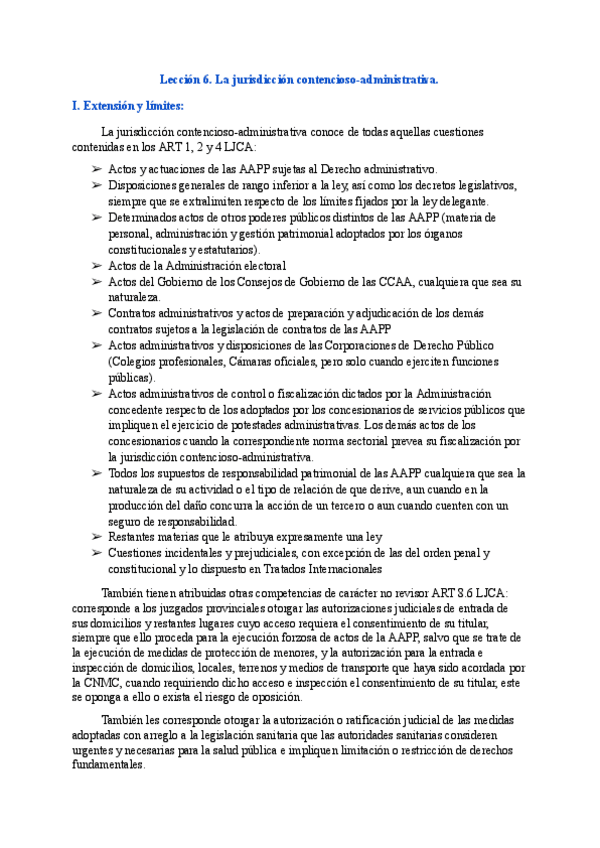 Lección 6. La jurisdicción contencioso-administrativa.

I. Extensión y límites:

La jurisdicción contencioso-administrativa conoce de todas aquellas cuestiones contenidas en los ART 1, 2 y 4 LJCA:

➢ Actos y actuaciones de las AAPP sujetas al Derecho administrativo.
➢ Disposiciones generales de rango inferior a la ley, así como los decretos legislativos, siempre que se extralimiten respecto de los límites fijados por la ley delegante.
➢ Determinados actos de otros poderes públicos distintos de las AAPP (materia de personal, administración y gestión patrimonial adoptados por los órganos constitucionales y estatutarios).
➢ Actos de la Administración electoral
➢ Actos del Gobierno de los Consejos de Gobierno de las CCAA, cualquiera que sea su naturaleza.
➢ Contratos administrativos y actos de preparación y adjudicación de los demás contratos sujetos a la legislación de contratos de las AAPP
➢ Actos administrativos y disposiciones de las Corporaciones de Derecho Público (Colegios profesionales, Cámaras oficiales, pero solo cuando ejerciten funciones públicas).
➢ Actos administrativos de control o fiscalización dictados por la Administración concedente respecto de los adoptados por los concesionarios de servicios públicos que impliquen el ejercicio de potestades administrativas. Los demás actos de los concesionarios cuando la correspondiente norma sectorial prevea su fiscalización por la jurisdicción contencioso-administrativa.
➢ Todos los supuestos de responsabilidad patrimonial de las AAPP cualquiera que sea la naturaleza de su actividad o el tipo de relación de que derive, aun cuando en la producción del daño concurra la acción de un tercero o aun cuando cuenten con un seguro de responsabilidad.
➢ Restantes materias que le atribuya expresamente una ley
➢ Cuestiones incidentales y prejudiciales, con excepción de las del orden penal y constitucional y lo dispuesto en Tratados Internacionales

También tienen atribuidas otras competencias de carácter no revisor ART 8.6 LJCA: corresponde a los juzgados provinciales otorgar las autorizaciones judiciales de entrada de sus domicilios y restantes lugares cuyo acceso requiera el consentimiento de su titular, siempre que ello proceda para la ejecución forzosa de actos de la AAPP, salvo que se trate de la ejecución de medidas de protección de menores, y la autorización para la entrada e inspección de domicilios, locales, terrenos y medios de transporte que haya sido acordada por la CNMC, cuando requiriendo dicho acceso e inspección el consentimiento de su titular, este se oponga a ello o exista el riesgo de oposición.

También les corresponde otorgar la autorización o ratificación judicial de las medidas adoptadas con arreglo a la legislación sanitaria que las autoridades sanitarias consideren urgentes y necesarias para la salud pública e impliquen limitación o restricción de derechos fundamentales.